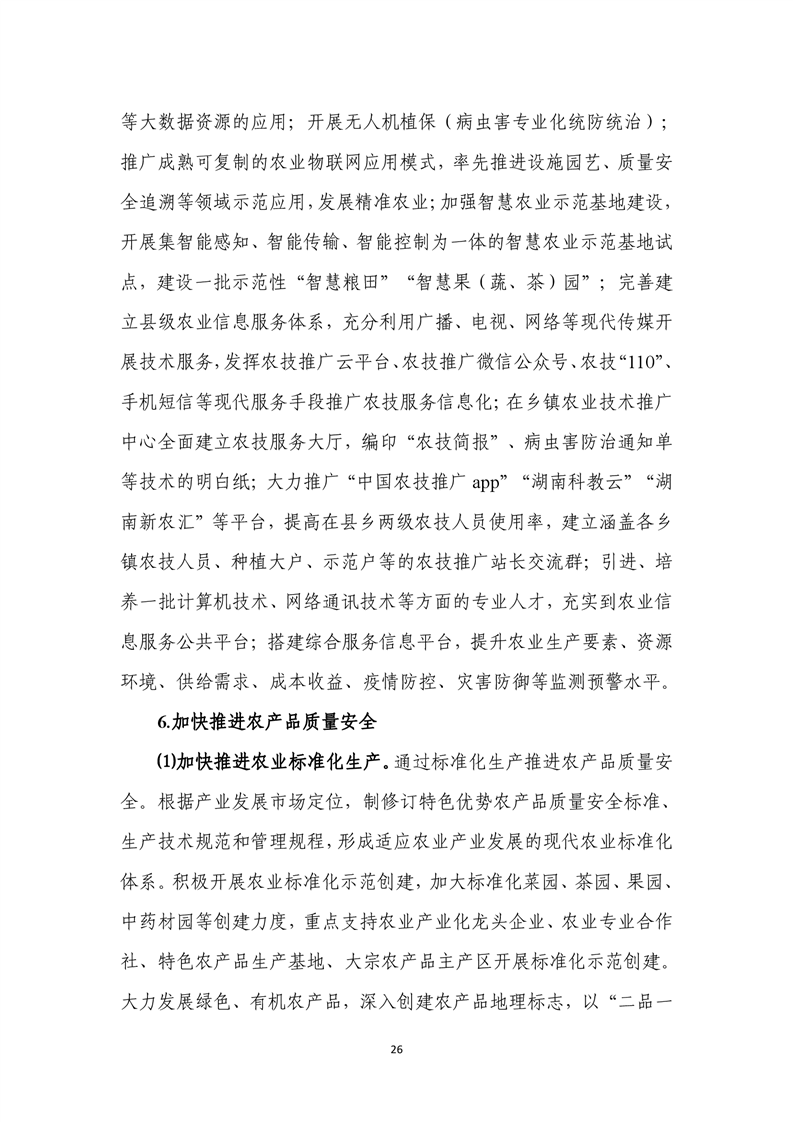 等大数据资源的应用；开展无人机植保（病虫害专业化统防统治）；推广成熟可复制的农业物联网应用模式，率先推进设施园艺、质量安全追溯等领域示范应用，发展精准农业；加强智慧农业示范基地建设，开展集智能感知、智能传输、智能控制为一体的智慧农业示范基地试点，建设一批示范性“智慧粮田”“智慧果（蔬、茶）园”；完善建立县级农业信息服务体系，充分利用广播、电视、网络等现代传媒开展技术服务，发挥农技推广云平台、农技推广微信公众号、农技“110”、手机短信等现代服务手段推广农技服务信息化；在乡镇农业技术推广中心全面建立农技服务大厅，编印“农技简报”、病虫害防治通知单等技术的明白纸；大力推广“中国农技推广 app”“湖南科教云”“湖南新农汇”等平台，提高在县乡两级农技人员使用率，建立涵盖各乡镇农技人员、种植大户、示范户等的农技推广站长交流群；引进、培养一批计算机技术、网络通讯技术等方面的专业人才，充实到农业信息服务公共平台；搭建综合服务信息平台，提升农业生产要素、资源环境、供给需求、成本收益、疫情防控、灾害防御等监测预警水平。

6.加快推进农产品质量安全

⑴加快推进农业标准化生产。通过标准化生产推进农产品质量安全。根据产业发展市场定位，制修订特色优势农产品质量安全标准、生产技术规范和管理规程，形成适应农业产业发展的现代农业标准化体系。积极开展农业标准化示范创建，加大标准化菜园、茶园、果园、中药材园等创建力度，重点支持农业产业化龙头企业、农业专业合作社、特色农产品生产基地、大宗农产品主产区开展标准化示范创建。大力发展绿色、有机农产品，深入创建农产品地理标志，以“二品一

26